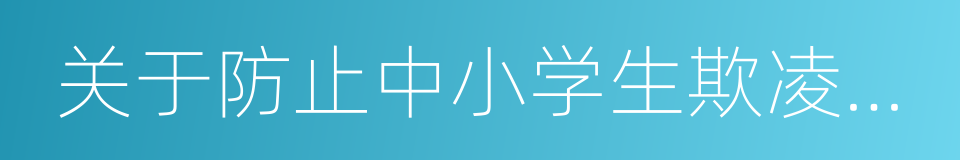 关于防止中小学生欺凌...